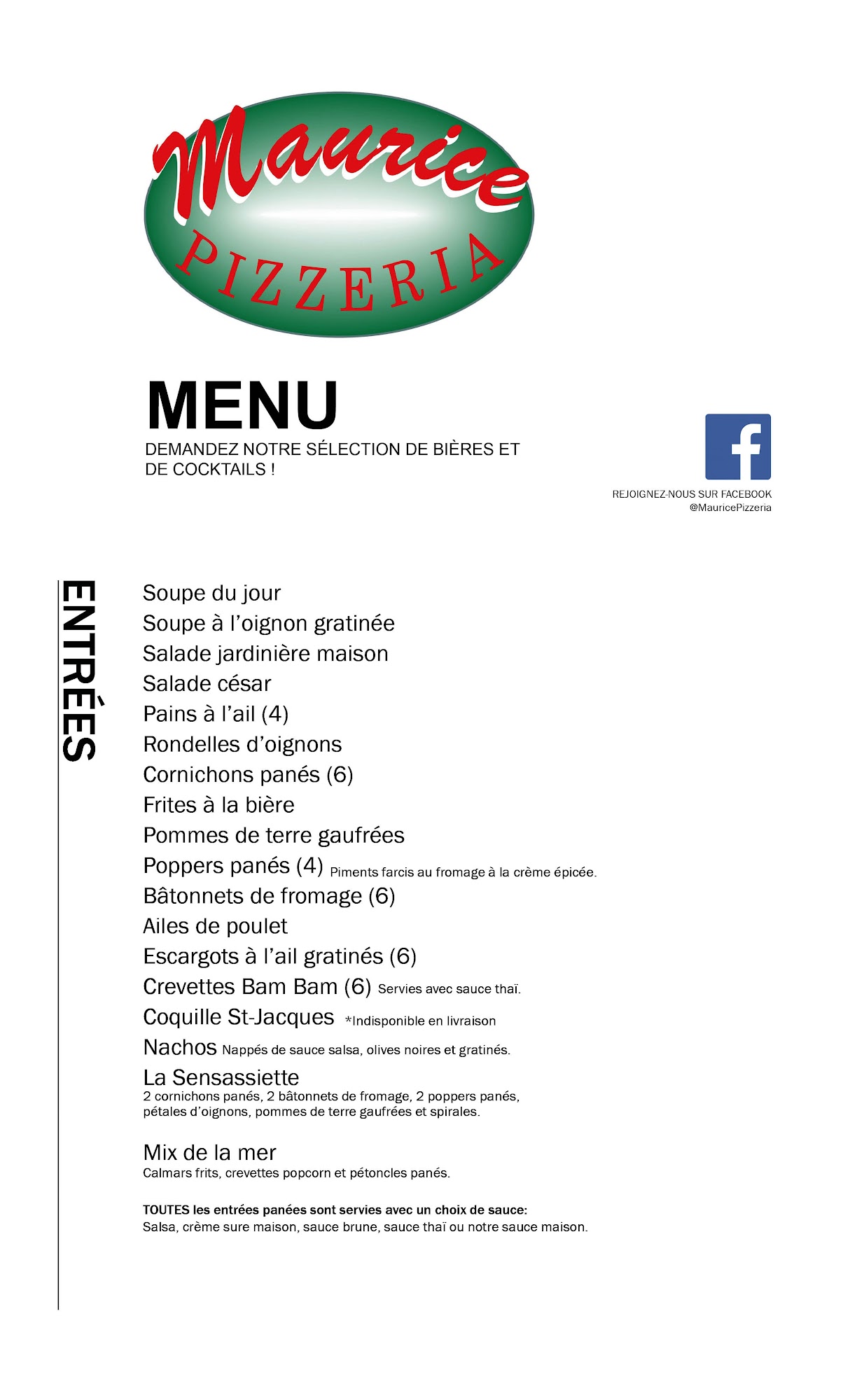 Maurice
PIZZERIA

MENU
DEMANDEZ NOTRE SÉLECTION DE BIÈRES ET DE COCKTAILS !

f
REJOIGNEZ-NOUS SUR FACEBOOK
@MauricePizzeria

ENTRÉES

Soupe du jour
Soupe à l'oignon gratinée
Salade jardinière maison
Salade césar
Pains à l'ail (4)
Rondelles d'oignons
Cornichons panés (6)
Frites à la bière
Pommes de terre gaufrées
Poppers panés (4) Piments farcis au fromage à la crème épicée.
Bâtonnets de fromage (6)
Ailes de poulet
Escargots à l'ail gratinés (6)
Crevettes Bam Bam (6) Servies avec sauce thaï.
Coquille St-Jacques *Indisponible en livraison
Nachos Nappés de sauce salsa, olives noires et gratinés.
La Sensassiette
2 cornichons panés, 2 bâtonnets de fromage, 2 poppers panés, pétales d'oignons, pommes de terre gaufrées et spirales.

Mix de la mer
Calmars frits, crevettes popcorn et pétoncles panés.

TOUTES les entrées panées sont servies avec un choix de sauce:
Salsa, crème sure maison, sauce brune, sauce thaï ou notre sauce maison.